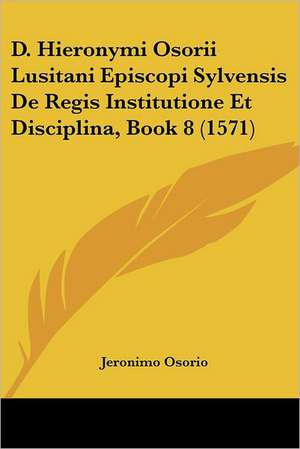 D. Hieronymi Osorii Lusitani Episcopi Sylvensis De Regis Institutione Et Disciplina, Book 8 (1571)

Jeronimo Osorio